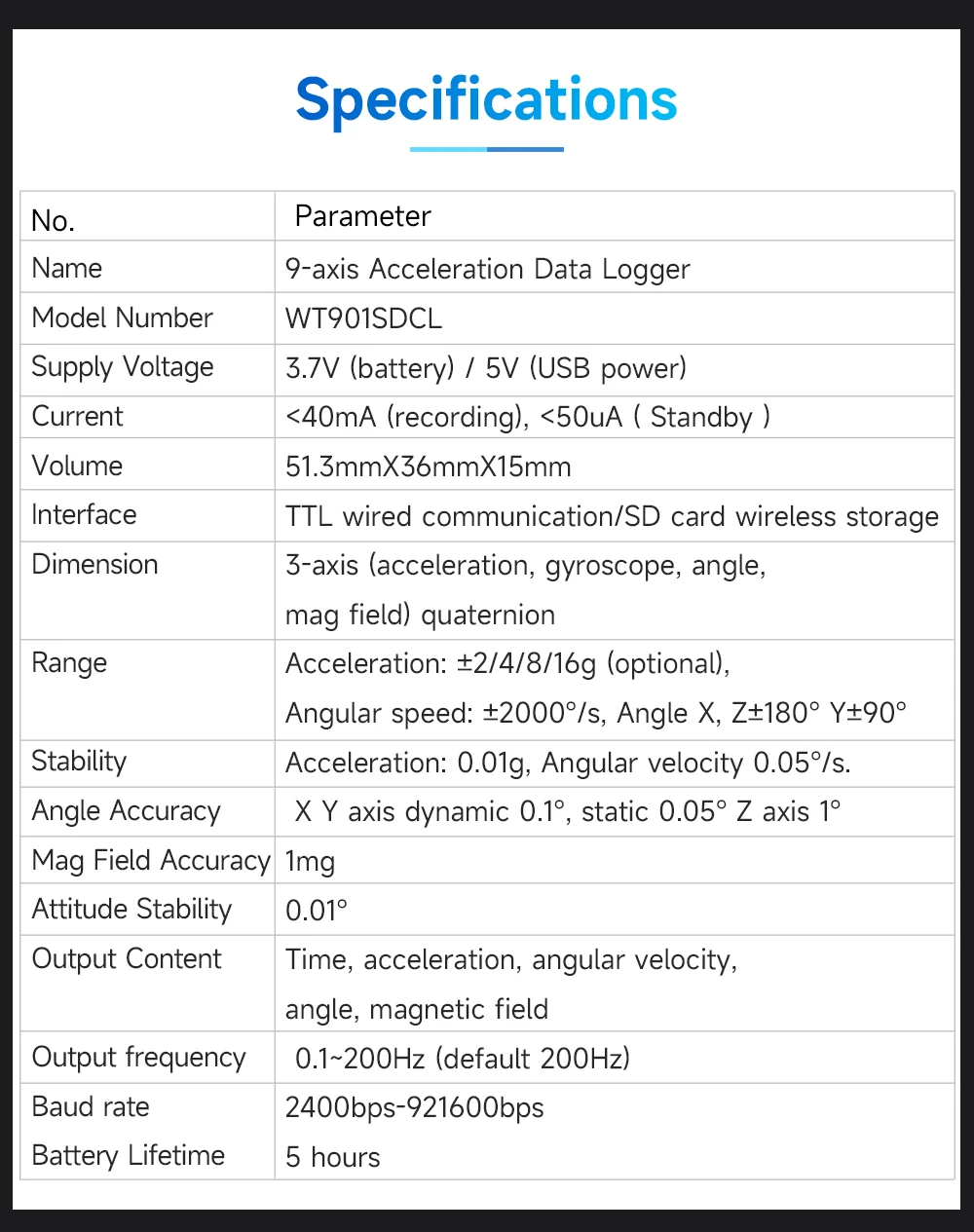 Specifications

| No. | Parameter |
|---|---|
| Name | 9-axis Acceleration Data Logger |
| Model Number | WT901SDCL |
| Supply Voltage | 3.7V (battery) / 5V (USB power) |
| Current | <40mA (recording), <50uA ( Standby ) |
| Volume | 51.3mmX36mmX15mm |
| Interface | TTL wired communication/SD card wireless storage |
| Dimension | 3-axis (acceleration, gyroscope, angle, mag field) quaternion |
| Range | Acceleration: ±2/4/8/16g (optional), Angular speed: ±2000°/s, Angle X, Z±180° Y±90° |
| Stability | Acceleration: 0.01g, Angular velocity 0.05°/s. |
| Angle Accuracy | X Y axis dynamic 0.1°, static 0.05° Z axis 1° |
| Mag Field Accuracy | 1mg |
| Attitude Stability | 0.01° |
| Output Content | Time, acceleration, angular velocity, angle, magnetic field |
| Output frequency | 0.1~200Hz (default 200Hz) |
| Baud rate | 2400bps-921600bps |
| Battery Lifetime | 5 hours |